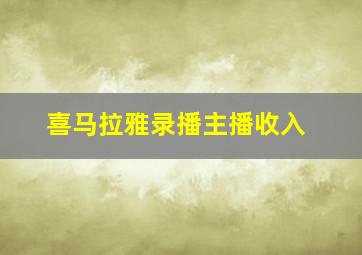 喜马拉雅录播主播收入